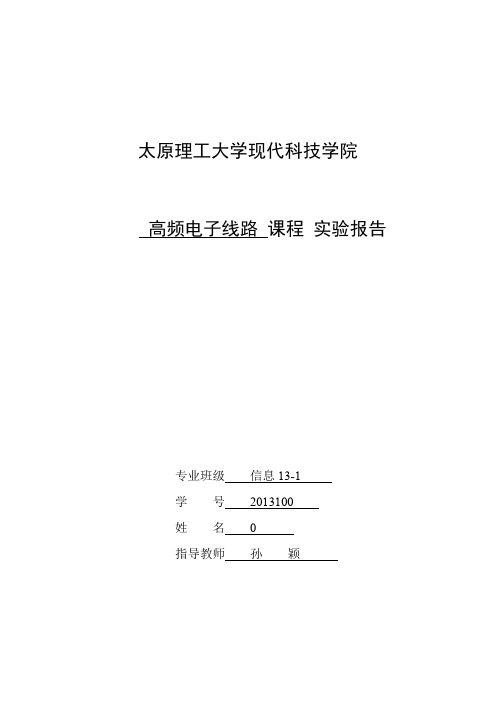 太原理工大学现代科技学院

高频电子线路 课程 实验报告

专业班级 信息 13-1
学 号 2013100
姓 名 0
指导教师 孙 颖